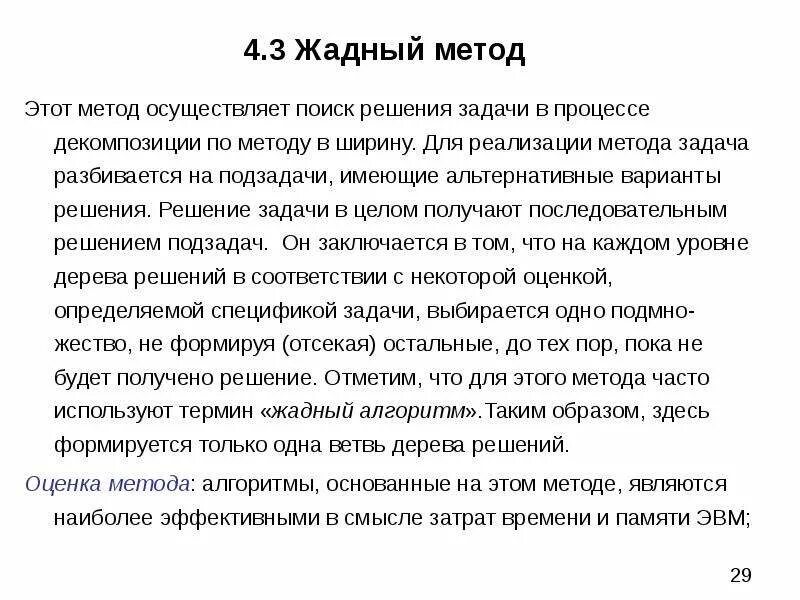 4.3 Жадный метод

Этот метод осуществляет поиск решения задачи в процессе декомпозиции по методу в ширину. Для реализации метода задача разбивается на подзадачи, имеющие альтернативные варианты решения. Решение задачи в целом получают последовательным решением подзадач. Он заключается в том, что на каждом уровне дерева решений в соответствии с некоторой оценкой, определяемой спецификой задачи, выбирается одно подмножество, не формируя (отсекая) остальные, до тех пор, пока не будет получено решение. Отметим, что для этого метода часто используют термин «жадный алгоритм».Таким образом, здесь формируется только одна ветвь дерева решений.

Оценка метода: алгоритмы, основанные на этом методе, являются наиболее эффективными в смысле затрат времени и памяти ЭВМ;

29